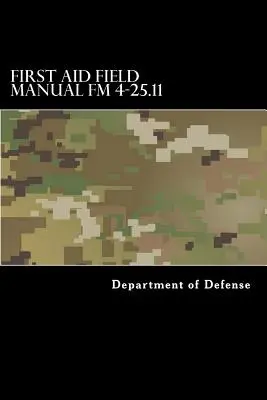 FIRST AID FIELD MANUAL FM 4-25.11

Department of Defense